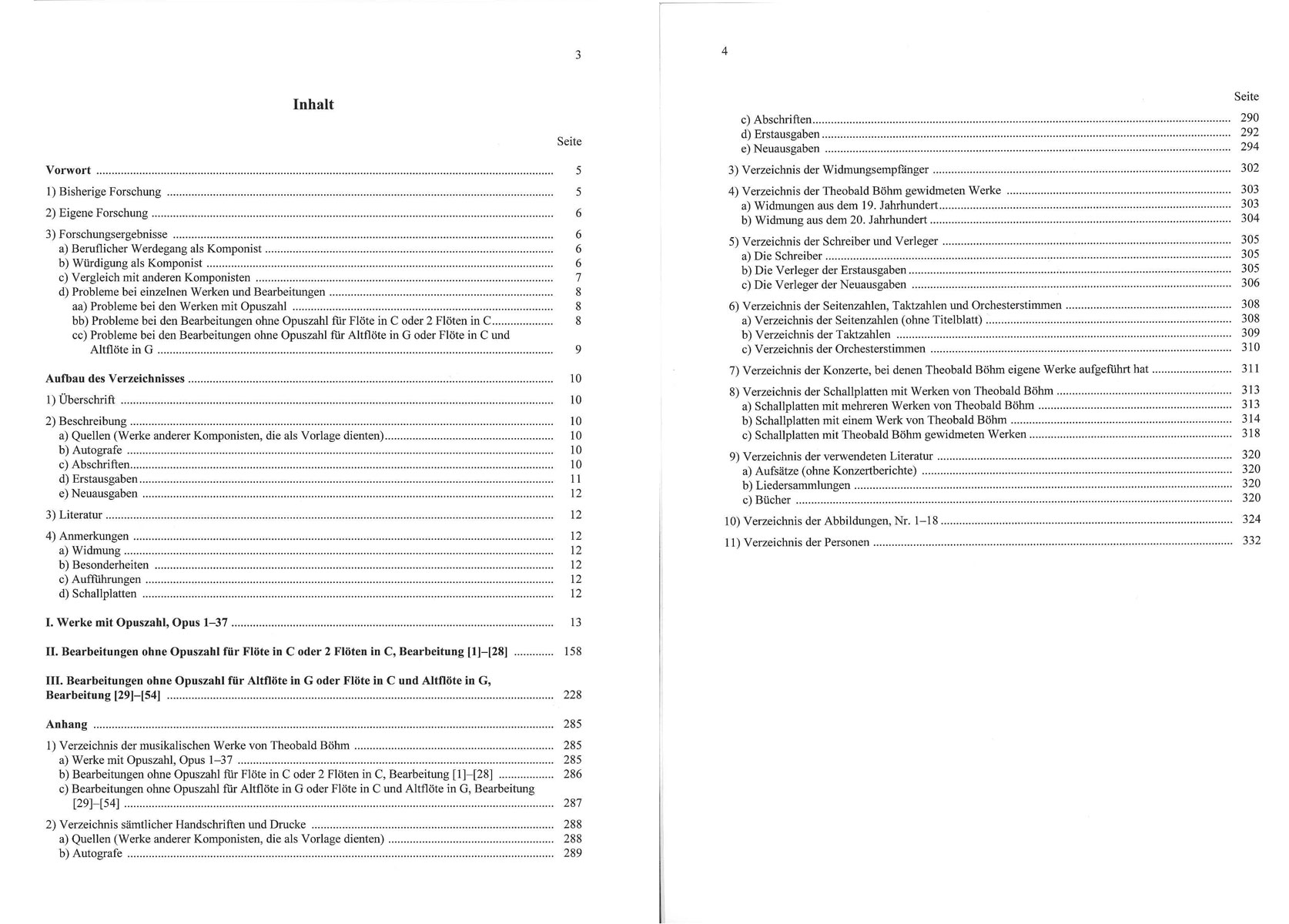 3

Inhalt

Seite

Vorwort ........ 5

1) Bisherige Forschung ........ 5

2) Eigene Forschung ........ 6

3) Forschungsergebnisse ........ 6
a) Beruflicher Werdegang als Komponist ........ 6
b) Würdigung als Komponist ........ 6
c) Vergleich mit anderen Komponisten ........ 7
d) Probleme bei einzelnen Werken und Bearbeitungen ........ 8
aa) Probleme bei den Werken mit Opuszahl ........ 8
bb) Probleme bei den Bearbeitungen ohne Opuszahl für Flöte in C oder 2 Flöten in C ........ 8
cc) Probleme bei den Bearbeitungen ohne Opuszahl für Altflöte in G oder Flöte in C und Altflöte in G ........ 9

Aufbau des Verzeichnisses ........ 10

1) Überschrift ........ 10

2) Beschreibung ........ 10
a) Quellen (Werke anderer Komponisten, die als Vorlage dienten) ........ 10
b) Autografe ........ 10
c) Abschriften ........ 10
d) Erstausgaben ........ 11
e) Neuausgaben ........ 12

3) Literatur ........ 12

4) Anmerkungen ........ 12
a) Widmung ........ 12
b) Besonderheiten ........ 12
c) Aufführungen ........ 12
d) Schallplatten ........ 12

I. Werke mit Opuszahl, Opus 1–37 ........ 13

II. Bearbeitungen ohne Opuszahl für Flöte in C oder 2 Flöten in C, Bearbeitung [1]–[28] ........ 158

III. Bearbeitungen ohne Opuszahl für Altflöte in G oder Flöte in C und Altflöte in G, Bearbeitung [29]–[54] ........ 228

Anhang ........ 285

1) Verzeichnis der musikalischen Werke von Theobald Böhm ........ 285
a) Werke mit Opuszahl, Opus 1–37 ........ 285
b) Bearbeitungen ohne Opuszahl für Flöte in C oder 2 Flöten in C, Bearbeitung [1]–[28] ........ 286
c) Bearbeitungen ohne Opuszahl für Altflöte in G oder Flöte in C und Altflöte in G, Bearbeitung [29]–[54] ........ 287

2) Verzeichnis sämtlicher Handschriften und Drucke ........ 288
a) Quellen (Werke anderer Komponisten, die als Vorlage dienten) ........ 288
b) Autografe ........ 289

4

Seite
c) Abschriften ........ 290
d) Erstausgaben ........ 292
e) Neuausgaben ........ 294

3) Verzeichnis der Widmungsempfänger ........ 302

4) Verzeichnis der Theobald Böhm gewidmeten Werke ........ 303
a) Widmungen aus dem 19. Jahrhundert ........ 303
b) Widmung aus dem 20. Jahrhundert ........ 304

5) Verzeichnis der Schreiber und Verleger ........ 305
a) Die Schreiber ........ 305
b) Die Verleger der Erstausgaben ........ 305
c) Die Verleger der Neuausgaben ........ 306

6) Verzeichnis der Seitenzahlen, Taktzahlen und Orchesterstimmen ........ 308
a) Verzeichnis der Seitenzahlen (ohne Titelblatt) ........ 308
b) Verzeichnis der Taktzahlen ........ 309
c) Verzeichnis der Orchesterstimmen ........ 310

7) Verzeichnis der Konzerte, bei denen Theobald Böhm eigene Werke aufgeführt hat ........ 311

8) Verzeichnis der Schallplatten mit Werken von Theobald Böhm ........ 313
a) Schallplatten mit mehreren Werken von Theobald Böhm ........ 313
b) Schallplatten mit einem Werk von Theobald Böhm ........ 314
c) Schallplatten mit Theobald Böhm gewidmeten Werken ........ 318

9) Verzeichnis der verwendeten Literatur ........ 320
a) Aufsätze (ohne Konzertberichte) ........ 320
b) Liedersammlungen ........ 320
c) Bücher ........ 320

10) Verzeichnis der Abbildungen, Nr. 1–18 ........ 324

11) Verzeichnis der Personen ........ 332